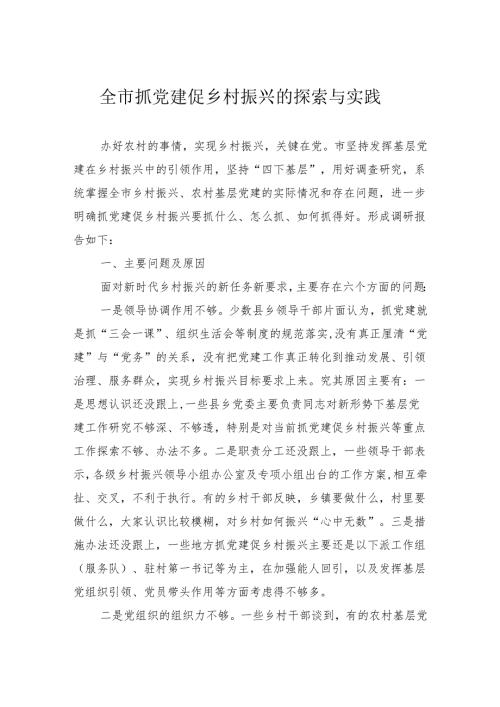 全市抓党建促乡村振兴的探索与实践

办好农村的事情，实现乡村振兴，关键在党。市坚持发挥基层党建在乡村振兴中的引领作用，坚持“四下基层”，用好调查研究，系统掌握全市乡村振兴、农村基层党建的实际情况和存在问题，进一步明确抓党建促乡村振兴要抓什么、怎么抓、如何抓得好。形成调研报告如下：

一、主要问题及原因

面对新时代乡村振兴的新任务新要求，主要存在六个方面的问题：

一是领导协调作用不够。少数县乡领导干部片面认为，抓党建就是抓“三会一课”、组织生活会等制度的规范落实，没有真正厘清“党建”与“党务”的关系，没有把党建工作真正转化到推动发展、引领治理、服务群众，实现乡村振兴目标要求上来。究其原因主要有：一是思想认识还没跟上，一些县乡党委主要负责同志对新形势下基层党建工作研究不够深、不够透，特别是对当前抓党建促乡村振兴等重点工作探索不够、办法不多。二是职责分工还没跟上，一些领导干部表示，各级乡村振兴领导小组办公室及专项小组出台的工作方案，相互牵扯、交叉，不利于执行。有的乡村干部反映，乡镇要做什么，村里要做什么，大家认识比较模糊，对乡村如何振兴“心中无数”。三是措施办法还没跟上，一些地方抓党建促乡村振兴主要还是以下派工作组（服务队）、驻村第一书记等为主，在加强能人回引，以及发挥基层党组织引领、党员带头作用等方面考虑得不够多。

二是党组织的组织力不够。一些乡村干部谈到，有的农村基层党